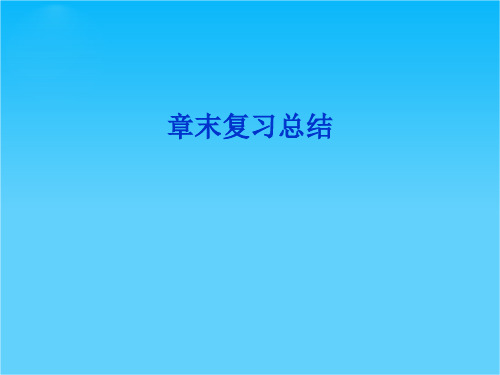 章末复习总结